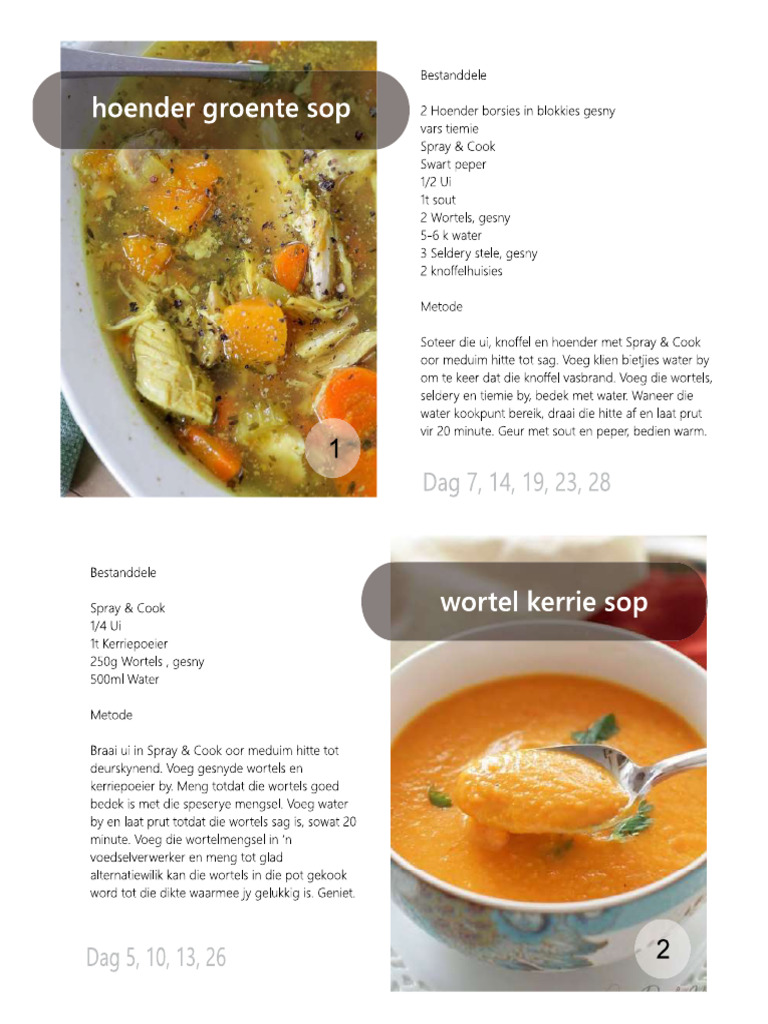 hoender groente sop

1

Bestanddele

2 Hoender borsies in blokkies gesny
vars tiemie
Spray & Cook
Swart peper
1/2 Ui
1t sout
2 Wortels, gesny
5-6 k water
3 Seldery stele, gesny
2 knoffelhuisies

Metode

Soteer die ui, knoffel en hoender met Spray & Cook oor meduim hitte tot sag. Voeg klien bietjies water by om te keer dat die knoffel vasbrand. Voeg die wortels, seldery en tiemie by, bedek met water. Waneer die water kookpunt bereik, draai die hitte af en laat prut vir 20 minute. Geur met sout en peper, bedien warm.

Dag 7, 14, 19, 23, 28

Bestanddele

Spray & Cook
1/4 Ui
1t Kerriepoeier
250g Wortels , gesny
500ml Water

Metode

Braai ui in Spray & Cook oor meduim hitte tot deurskynend. Voeg gesnyde wortels en kerriepoeier by. Meng totdat die wortels goed bedek is met die speserye mengsel. Voeg water by en laat prut totdat die wortels sag is, sowat 20 minute. Voeg die wortelmengsel in 'n voedselverwerker en meng tot glad alternatiewilik kan die wortels in die pot gekook word tot die dikte waarmee jy gelukkig is. Geniet.

Dag 5, 10, 13, 26

wortel kerrie sop

2